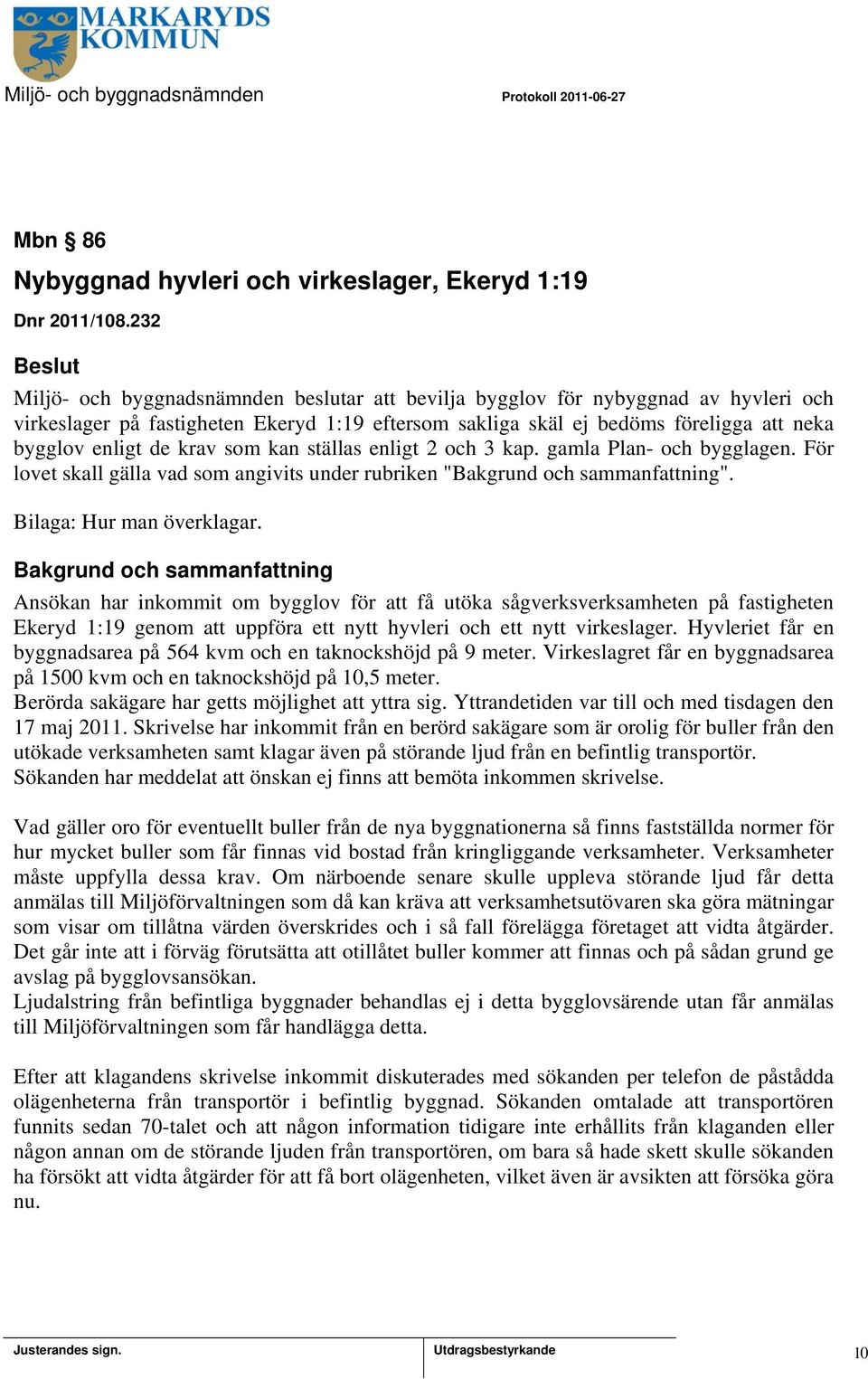 MARKARYDS KOMMUN

Miljö- och byggnadsnämnden

Protokoll 2011-06-27

Mbn § 86

Nybyggnad hyvleri och virkeslager, Ekeryd 1:19

Dnr 2011/108.232

Beslut

Miljö- och byggnadsnämnden beslutar att bevilja bygglov för nybyggnad av hyvleri och virkeslager på fastigheten Ekeryd 1:19 eftersom sakliga skäl ej bedöms föreligga att neka bygglov enligt de krav som kan ställas enligt 2 och 3 kap. gamla Plan- och bygglagen. För lovet skall gälla vad som angivits under rubriken "Bakgrund och sammanfattning".

Bilaga: Hur man överklagar.

Bakgrund och sammanfattning

Ansökan har inkommit om bygglov för att få utöka sågverksverksamheten på fastigheten Ekeryd 1:19 genom att uppföra ett nytt hyvleri och ett nytt virkeslager. Hyvleriet får en byggnadsarea på 564 kvm och en taknockshöjd på 9 meter. Virkeslagret får en byggnadsarea på 1500 kvm och en taknockshöjd på 10,5 meter.
Berörda sakägare har getts möjlighet att yttra sig. Yttrandetiden var till och med tisdagen den 17 maj 2011. Skrivelse har inkommit från en berörd sakägare som är orolig för buller från den utökade verksamheten samt klagar även på störande ljud från en befintlig transportör.
Sökanden har meddelat att önskan ej finns att bemöta inkommen skrivelse.

Vad gäller oro för eventuellt buller från de nya byggnationerna så finns fastställda normer för hur mycket buller som får finnas vid bostad från kringliggande verksamheter. Verksamheter måste uppfylla dessa krav. Om närboende senare skulle uppleva störande ljud får detta anmälas till Miljöförvaltningen som då kan kräva att verksamhetsutövaren ska göra mätningar som visar om tillåtna värden överskrides och i så fall förelägga företaget att vidta åtgärder. Det går inte att i förväg förutsätta att otillåtet buller kommer att finnas och på sådan grund ge avslag på bygglovsansökan.
Ljudalstring från befintliga byggnader behandlas ej i detta bygglovsärende utan får anmälas till Miljöförvaltningen som får handlägga detta.

Efter att klagandens skrivelse inkommit diskuterades med sökanden per telefon de påstådda olägenheterna från transportör i befintlig byggnad. Sökanden omtalade att transportören funnits sedan 70-talet och att någon information tidigare inte erhållits från klaganden eller någon annan om de störande ljuden från transportören, om bara så hade skett skulle sökanden ha försökt att vidta åtgärder för att få bort olägenheten, vilket även är avsikten att försöka göra nu.

Justerandes sign.

Utdragsbestyrkande

10